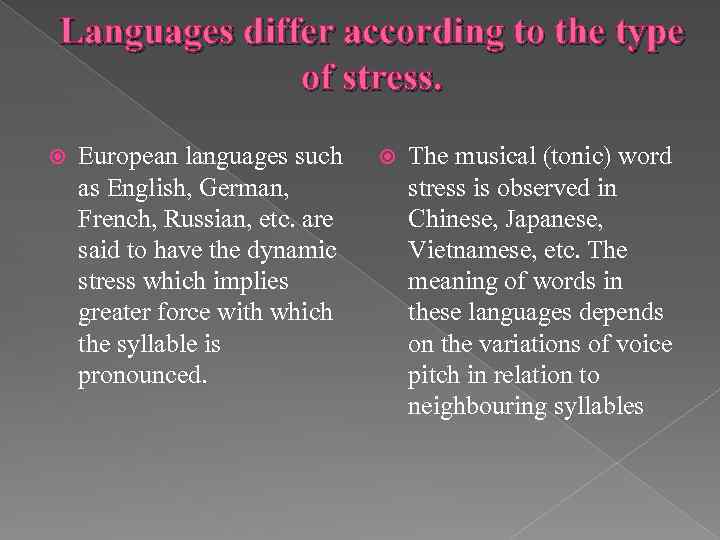 Languages differ according to the type of stress.

European languages such as English, German, French, Russian, etc. are said to have the dynamic stress which implies greater force with which the syllable is pronounced.

The musical (tonic) word stress is observed in Chinese, Japanese, Vietnamese, etc. The meaning of words in these languages depends on the variations of voice pitch in relation to neighbouring syllables